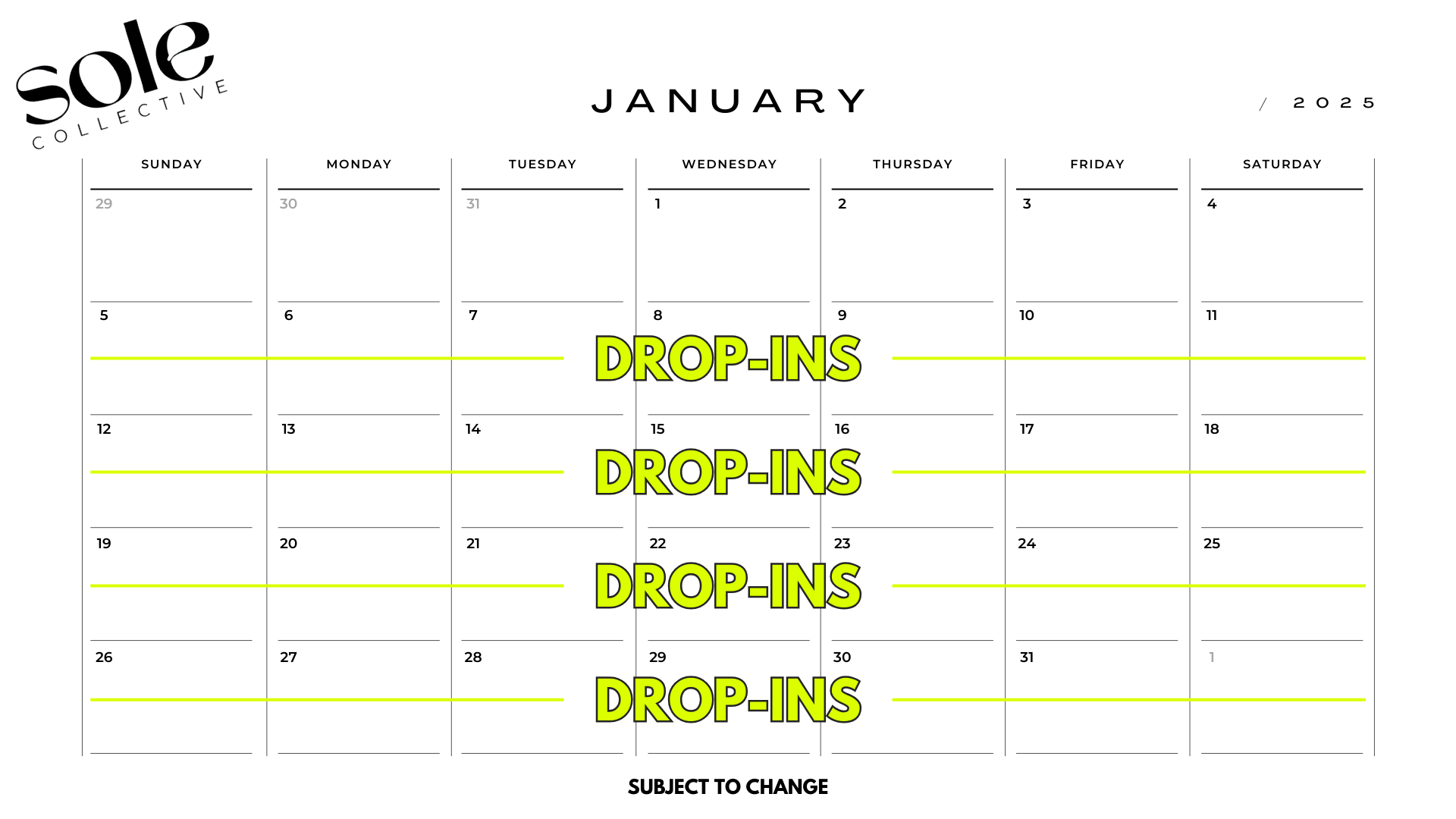 sole
COLLECTIVE

JANUARY

/ 2025

| SUNDAY | MONDAY | TUESDAY | WEDNESDAY | THURSDAY | FRIDAY | SATURDAY |
|---|---|---|---|---|---|---|
| 29 | 30 | 31 | 1 | 2 | 3 | 4 |
| 5 | 6 | 7 | 8 DROP-INS | 9 | 10 | 11 |
| 12 | 13 | 14 | 15 DROP-INS | 16 | 17 | 18 |
| 19 | 20 | 21 | 22 DROP-INS | 23 | 24 | 25 |
| 26 | 27 | 28 | 29 DROP-INS | 30 | 31 | 1 |

SUBJECT TO CHANGE